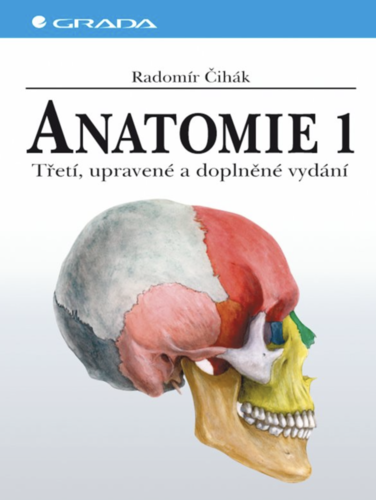 GRADA

Radomír Čihák

ANATOMIE 1

Třetí, upravené a doplněné vydání